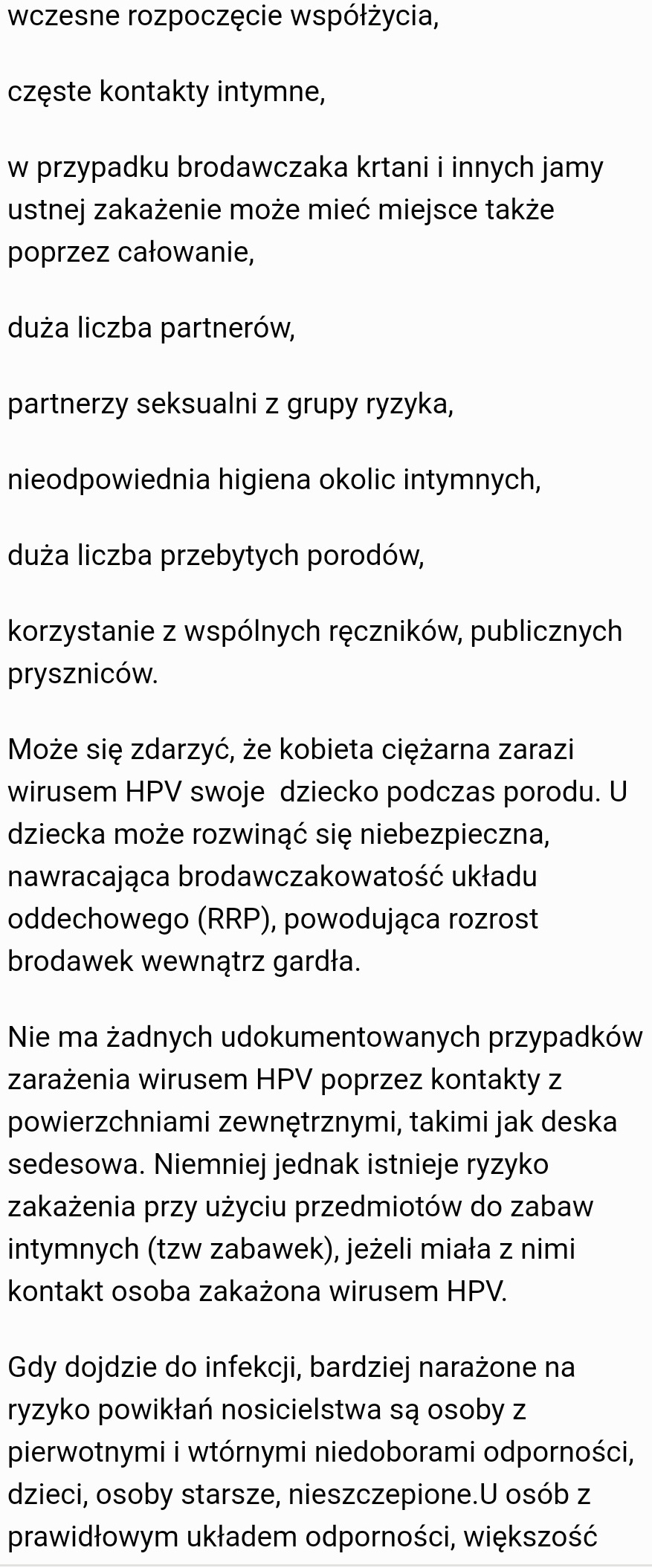 wczesne rozpoczęcie współżycia,

częste kontakty intymne,

w przypadku brodawczaka krtani i innych jamy ustnej zakażenie może mieć miejsce także poprzez całowanie,

duża liczba partnerów,

partnerzy seksualni z grupy ryzyka,

nieodpowiednia higiena okolic intymnych,

duża liczba przebytych porodów,

korzystanie z wspólnych ręczników, publicznych pryszniców.

Może się zdarzyć, że kobieta ciężarna zarazi wirusem HPV swoje  dziecko podczas porodu. U dziecka może rozwinąć się niebezpieczna, nawracająca brodawczakowatość układu oddechowego (RRP), powodująca rozrost brodawek wewnątrz gardła.

Nie ma żadnych udokumentowanych przypadków zarażenia wirusem HPV poprzez kontakty z powierzchniami zewnętrznymi, takimi jak deska sedesowa. Niemniej jednak istnieje ryzyko zakażenia przy użyciu przedmiotów do zabaw intymnych (tzw zabawek), jeżeli miała z nimi kontakt osoba zakażona wirusem HPV.

Gdy dojdzie do infekcji, bardziej narażone na ryzyko powikłań nosicielstwa są osoby z pierwotnymi i wtórnymi niedoborami odporności, dzieci, osoby starsze, nieszczepione.U osób z prawidłowym układem odporności, większość